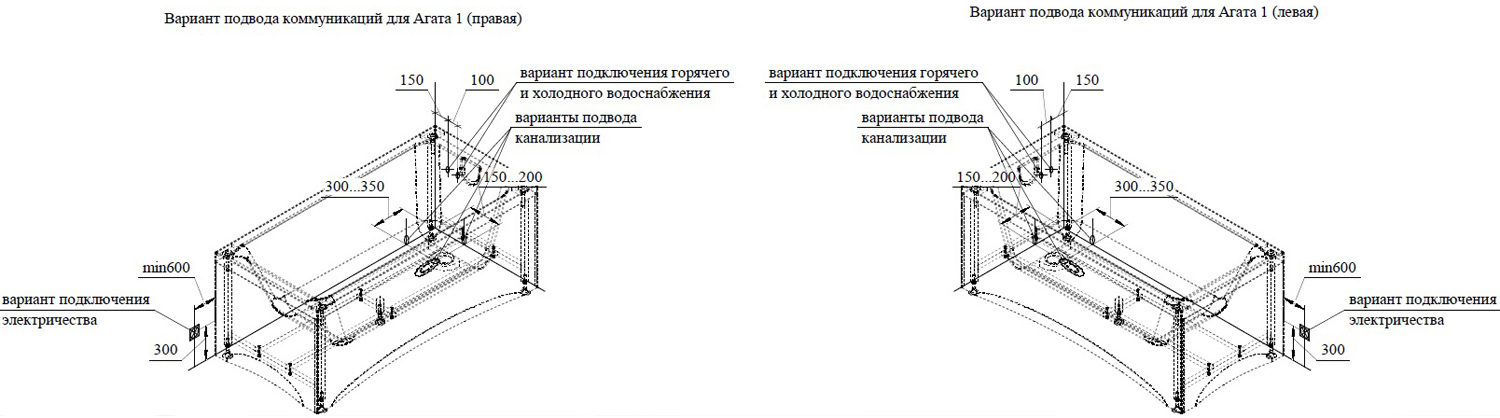 Вариант подвода коммуникаций для Агата 1 (правая)

150
100
вариант подключения горячего и холодного водоснабжения
варианты подвода канализации
300...350
150...200
min600
вариант подключения электричества
300

Вариант подвода коммуникаций для Агата 1 (левая)

вариант подключения горячего и холодного водоснабжения
100
150
варианты подвода канализации
150...200
300...350
min600
вариант подключения электричества
300